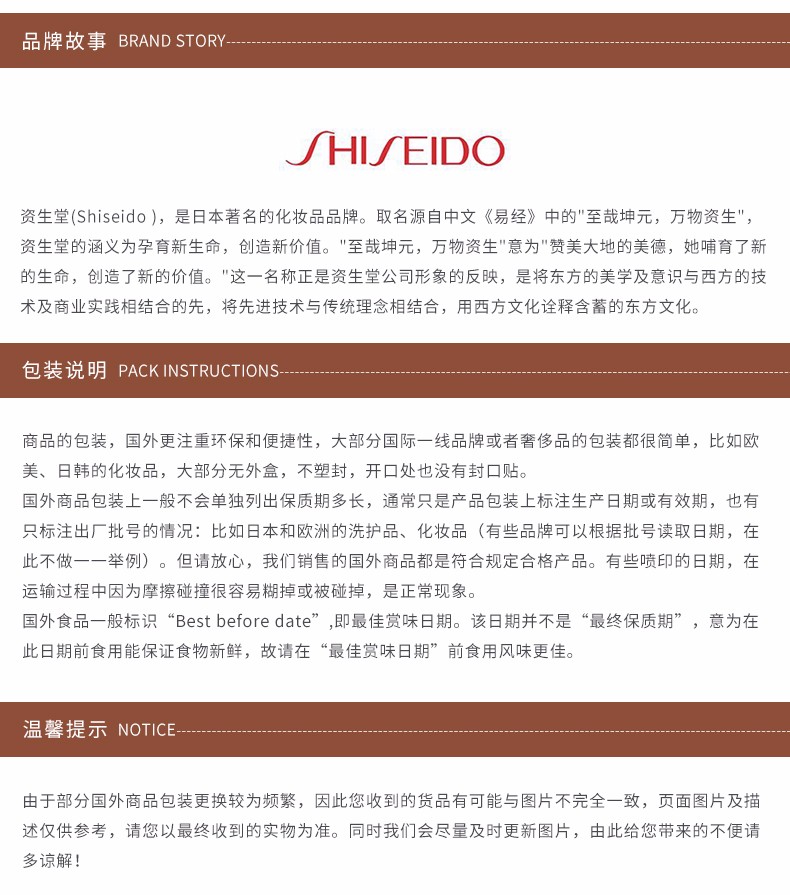 品牌故事 BRAND STORY

SHISEIDO

资生堂(Shiseido )，是日本著名的化妆品品牌。取名源自中文《易经》中的"至哉坤元，万物资生"，资生堂的涵义为孕育新生命，创造新价值。"至哉坤元，万物资生"意为"赞美大地的美德，她哺育了新的生命，创造了新的价值。"这一名称正是资生堂公司形象的反映，是将东方的美学及意识与西方的技术及商业实践相结合的先，将先进技术与传统理念相结合，用西方文化诠释含蓄的东方文化。

包装说明 PACK INSTRUCTIONS

商品的包装，国外更注重环保和便捷性，大部分国际一线品牌或者奢侈品的包装都很简单，比如欧美、日韩的化妆品，大部分无外盒，不塑封，开口处也没有封口贴。
国外商品包装上一般不会单独列出保质期多长，通常只是产品包装上标注生产日期或有效期，也有只标注出厂批号的情况：比如日本和欧洲的洗护品、化妆品（有些品牌可以根据批号读取日期，在此不做一一举例）。但请放心，我们销售的国外商品都是符合规定合格产品。有些喷印的日期，在运输过程中因为摩擦碰撞很容易糊掉或被碰掉，是正常现象。
国外食品一般标识“Best before date”,即最佳赏味日期。该日期并不是“最终保质期”，意为在此日期前食用能保证食物新鲜，故请在“最佳赏味日期”前食用风味更佳。

温馨提示 NOTICE

由于部分国外商品包装更换较为频繁，因此您收到的货品有可能与图片不完全一致，页面图片及描述仅供参考，请您以最终收到的实物为准。同时我们会尽量及时更新图片，由此给您带来的不便请多谅解！